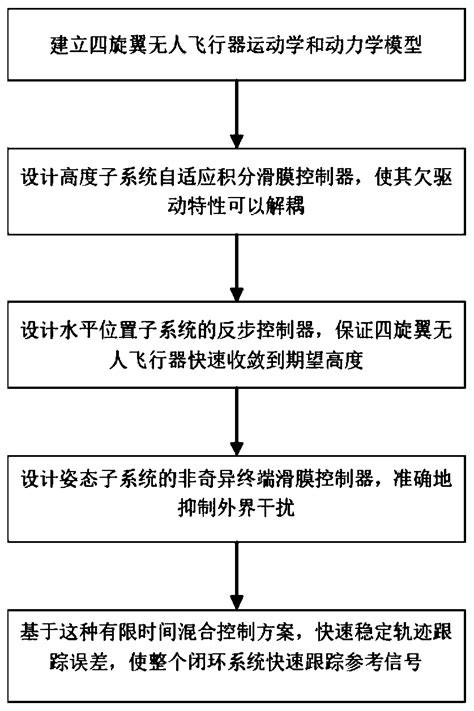 建立四旋翼无人飞行器运动学和动力学模型

设计高度子系统自适应积分滑膜控制器，使其欠驱动特性可以解耦

设计水平位置子系统的反步控制器，保证四旋翼无人飞行器快速收敛到期望高度

设计姿态子系统的非奇异终端滑膜控制器，准确地抑制外界干扰

基于这种有限时间混合控制方案，快速稳定轨迹跟踪误差，使整个闭环系统快速跟踪参考信号